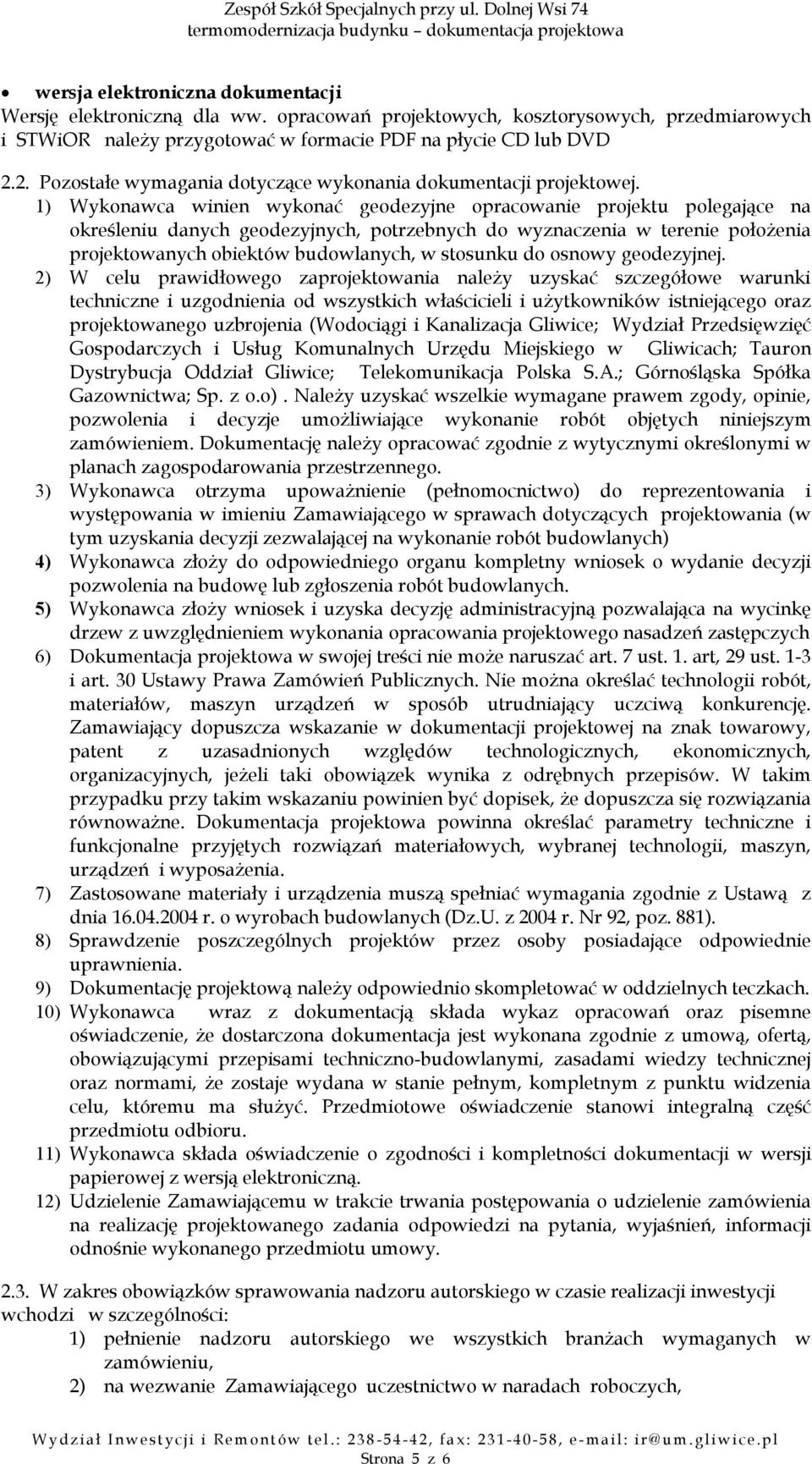 Zespół Szkół Specjalnych przy ul. Dolnej Wsi 74
termomodernizacja budynku – dokumentacja projektowa

• wersja elektroniczna dokumentacji
Wersję elektroniczną dla ww. opracowań projektowych, kosztorysowych, przedmiarowych i STWiOR należy przygotować w formacie PDF na płycie CD lub DVD

2.2. Pozostałe wymagania dotyczące wykonania dokumentacji projektowej.
1) Wykonawca winien wykonać geodezyjne opracowanie projektu polegające na określeniu danych geodezyjnych, potrzebnych do wyznaczenia w terenie położenia projektowanych obiektów budowlanych, w stosunku do osnowy geodezyjnej.
2) W celu prawidłowego zaprojektowania należy uzyskać szczegółowe warunki techniczne i uzgodnienia od wszystkich właścicieli i użytkowników istniejącego oraz projektowanego uzbrojenia (Wodociągi i Kanalizacja Gliwice; Wydział Przedsięwzięć Gospodarczych i Usług Komunalnych Urzędu Miejskiego w Gliwicach; Tauron Dystrybucja Oddział Gliwice; Telekomunikacja Polska S.A.; Górnośląska Spółka Gazownictwa; Sp. z o.o) . Należy uzyskać wszelkie wymagane prawem zgody, opinie, pozwolenia i decyzje umożliwiające wykonanie robót objętych niniejszym zamówieniem. Dokumentację należy opracować zgodnie z wytycznymi określonymi w planach zagospodarowania przestrzennego.
3) Wykonawca otrzyma upoważnienie (pełnomocnictwo) do reprezentowania i występowania w imieniu Zamawiającego w sprawach dotyczących projektowania (w tym uzyskania decyzji zezwalającej na wykonanie robót budowlanych)
4) Wykonawca złoży do odpowiedniego organu kompletny wniosek o wydanie decyzji pozwolenia na budowę lub zgłoszenia robót budowlanych.
5) Wykonawca złoży wniosek i uzyska decyzję administracyjną pozwalająca na wycinkę drzew z uwzględnieniem wykonania opracowania projektowego nasadzeń zastępczych
6) Dokumentacja projektowa w swojej treści nie może naruszać art. 7 ust. 1. art, 29 ust. 1-3 i art. 30 Ustawy Prawa Zamówień Publicznych. Nie można określać technologii robót, materiałów, maszyn urządzeń w sposób utrudniający uczciwą konkurencję. Zamawiający dopuszcza wskazanie w dokumentacji projektowej na znak towarowy, patent z uzasadnionych względów technologicznych, ekonomicznych, organizacyjnych, jeżeli taki obowiązek wynika z odrębnych przepisów. W takim przypadku przy takim wskazaniu powinien być dopisek, że dopuszcza się rozwiązania równoważne. Dokumentacja projektowa powinna określać parametry techniczne i funkcjonalne przyjętych rozwiązań materiałowych, wybranej technologii, maszyn, urządzeń i wyposażenia.
7) Zastosowane materiały i urządzenia muszą spełniać wymagania zgodnie z Ustawą z dnia 16.04.2004 r. o wyrobach budowlanych (Dz.U. z 2004 r. Nr 92, poz. 881).
8) Sprawdzenie poszczególnych projektów przez osoby posiadające odpowiednie uprawnienia.
9) Dokumentację projektową należy odpowiednio skompletować w oddzielnych teczkach.
10) Wykonawca wraz z dokumentacją składa wykaz opracowań oraz pisemne oświadczenie, że dostarczona dokumentacja jest wykonana zgodnie z umową, ofertą, obowiązującymi przepisami techniczno-budowlanymi, zasadami wiedzy technicznej oraz normami, że zostaje wydana w stanie pełnym, kompletnym z punktu widzenia celu, któremu ma służyć. Przedmiotowe oświadczenie stanowi integralną część przedmiotu odbioru.
11) Wykonawca składa oświadczenie o zgodności i kompletności dokumentacji w wersji papierowej z wersją elektroniczną.
12) Udzielenie Zamawiającemu w trakcie trwania postępowania o udzielenie zamówienia na realizację projektowanego zadania odpowiedzi na pytania, wyjaśnień, informacji odnośnie wykonanego przedmiotu umowy.

2.3. W zakres obowiązków sprawowania nadzoru autorskiego w czasie realizacji inwestycji wchodzi w szczególności:
1) pełnienie nadzoru autorskiego we wszystkich branżach wymaganych w zamówieniu,
2) na wezwanie Zamawiającego uczestnictwo w naradach roboczych,

Wydział Inwestycji i Remontów tel.: 238-54-42, fax: 231-40-58, e-mail: ir@um.gliwice.pl
Strona 5 z 6